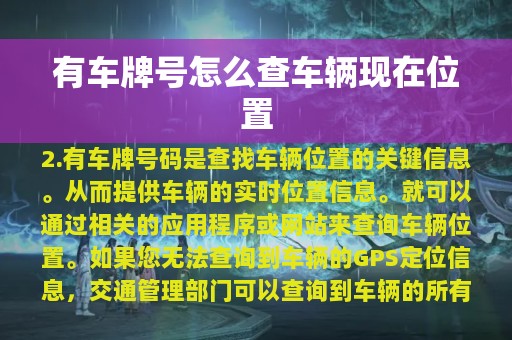 有车牌号怎么查车辆现在位置

2.有车牌号码是查找车辆位置的关键信息。从而提供车辆的实时位置信息。就可以通过相关的应用程序或网站来查询车辆位置。如果您无法查询到车辆的GPS定位信息，交通管理部门可以查询到车辆的所有